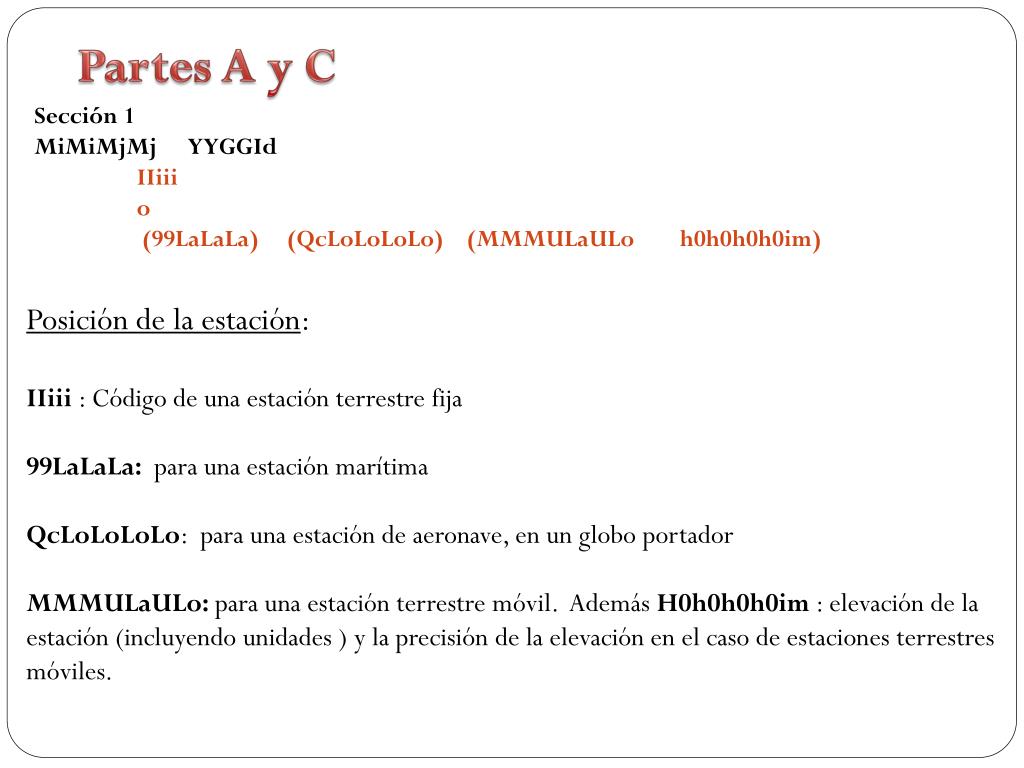 Partes A y C

Sección 1
MiMiMjMj YYGGId
IIiii
o
(99LaLaLa) (QcLoLoLoLo) (MMMULaULo h0h0h0h0im)

Posición de la estación:

IIiii : Código de una estación terrestre fija

99LaLaLa: para una estación marítima

QcLoLoLoLo: para una estación de aeronave, en un globo portador

MMMULaULo: para una estación terrestre móvil. Además H0h0h0h0im : elevación de la estación (incluyendo unidades ) y la precisión de la elevación en el caso de estaciones terrestres móviles.